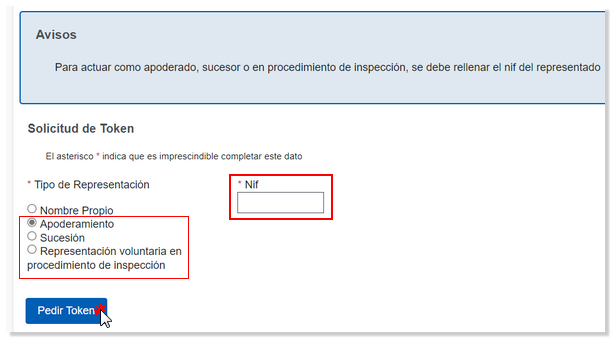 Avisos

Para actuar como apoderado, sucesor o en procedimiento de inspección, se debe rellenar el nif del representado

Solicitud de Token

El asterisco * indica que es imprescindible completar este dato

* Tipo de Representación

Nombre Propio
Apoderamiento
Sucesión
Representación voluntaria en procedimiento de inspección

* Nif

Pedir Token